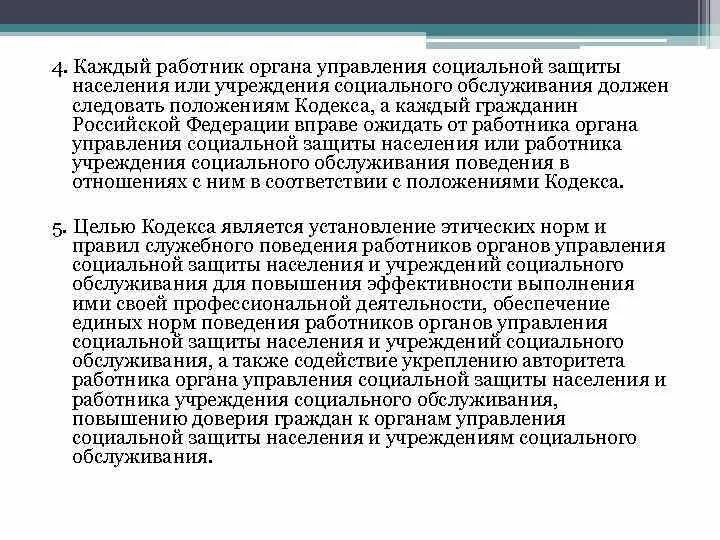 4. Каждый работник органа управления социальной защиты населения или учреждения социального обслуживания должен следовать положениям Кодекса, а каждый гражданин Российской Федерации вправе ожидать от работника органа управления социальной защиты населения или работника учреждения социального обслуживания поведения в отношениях с ним в соответствии с положениями Кодекса.

5. Целью Кодекса является установление этических норм и правил служебного поведения работников органов управления социальной защиты населения и учреждений социального обслуживания для повышения эффективности выполнения ими своей профессиональной деятельности, обеспечение единых норм поведения работников органов управления социальной защиты населения и учреждений социального обслуживания, а также содействие укреплению авторитета работника органа управления социальной защиты населения и работника учреждения социального обслуживания, повышению доверия граждан к органам управления социальной защиты населения и учреждениям социального обслуживания.